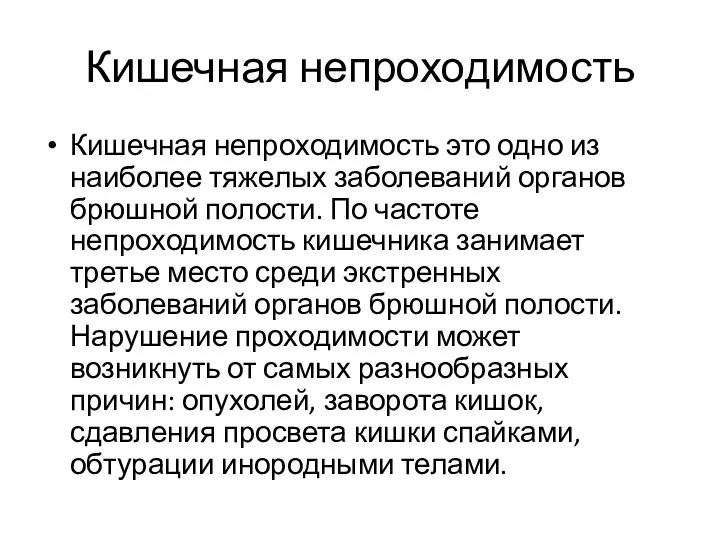 Кишечная непроходимость

• Кишечная непроходимость это одно из наиболее тяжелых заболеваний органов брюшной полости. По частоте непроходимость кишечника занимает третье место среди экстренных заболеваний органов брюшной полости. Нарушение проходимости может возникнуть от самых разнообразных причин: опухолей, заворота кишок, сдавления просвета кишки спайками, обтурации инородными телами.